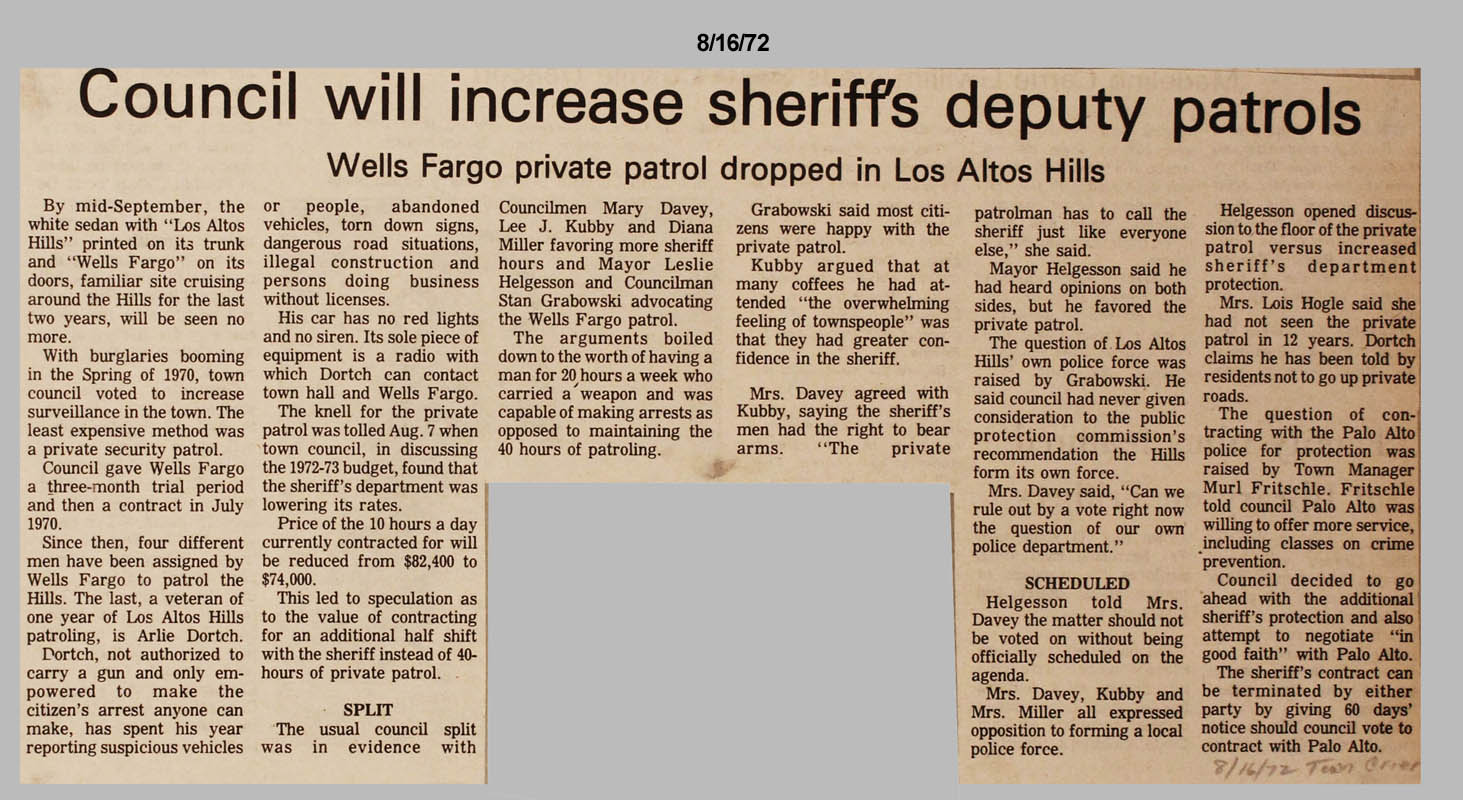 8/16/72

Council will increase sheriff's deputy patrols

Wells Fargo private patrol dropped in Los Altos Hills

By mid-September, the white sedan with "Los Altos Hills" printed on its trunk and "Wells Fargo" on its doors, familiar site cruising around the Hills for the last two years, will be seen no more.

With burglaries booming in the Spring of 1970, town council voted to increase surveillance in the town. The least expensive method was a private security patrol.

Council gave Wells Fargo a three-month trial period and then a contract in July 1970.

Since then, four different men have been assigned by Wells Fargo to patrol the Hills. The last, a veteran of one year of Los Altos Hills patroling, is Arlie Dortch.

Dortch, not authorized to carry a gun and only empowered to make the citizen's arrest anyone can make, has spent his year reporting suspicious vehicles or people, abandoned vehicles, torn down signs, dangerous road situations, illegal construction and persons doing business without licenses.

His car has no red lights and no siren. Its sole piece of equipment is a radio with which Dortch can contact town hall and Wells Fargo.

The knell for the private patrol was tolled Aug. 7 when town council, in discussing the 1972-73 budget, found that the sheriff's department was lowering its rates.

Price of the 10 hours a day currently contracted for will be reduced from $82,400 to $74,000.

This led to speculation as to the value of contracting for an additional half shift with the sheriff instead of 40-hours of private patrol.

SPLIT

The usual council split was in evidence with Councilmen Mary Davey, Lee J. Kubby and Diana Miller favoring more sheriff hours and Mayor Leslie Helgesson and Councilman Stan Grabowski advocating the Wells Fargo patrol.

The arguments boiled down to the worth of having a man for 20 hours a week who carried a weapon and was capable of making arrests as opposed to maintaining the 40 hours of patroling.

Grabowski said most citizens were happy with the private patrol.

Kubby argued that at many coffees he had attended "the overwhelming feeling of townspeople" was that they had greater confidence in the sheriff.

Mrs. Davey agreed with Kubby, saying the sheriff's men had the right to bear arms. "The private patrolman has to call the sheriff just like everyone else," she said.

Mayor Helgesson said he had heard opinions on both sides, but he favored the private patrol.

The question of Los Altos Hills' own police force was raised by Grabowski. He said council had never given consideration to the public protection commission's recommendation the Hills form its own force.

Mrs. Davey said, "Can we rule out by a vote right now the question of our own police department."

SCHEDULED

Helgesson told Mrs. Davey the matter should not be voted on without being officially scheduled on the agenda.

Mrs. Davey, Kubby and Mrs. Miller all expressed opposition to forming a local police force.

Helgesson opened discussion to the floor of the private patrol versus increased sheriff's department protection.

Mrs. Lois Hogle said she had not seen the private patrol in 12 years. Dortch claims he has been told by residents not to go up private roads.

The question of contracting with the Palo Alto police for protection was raised by Town Manager Murl Fritschle. Fritschle told council Palo Alto was willing to offer more service, including classes on crime prevention.

Council decided to go ahead with the additional sheriff's protection and also attempt to negotiate "in good faith" with Palo Alto.

The sheriff's contract can be terminated by either party by giving 60 days' notice should council vote to contract with Palo Alto.

8/16/72 Town Crier